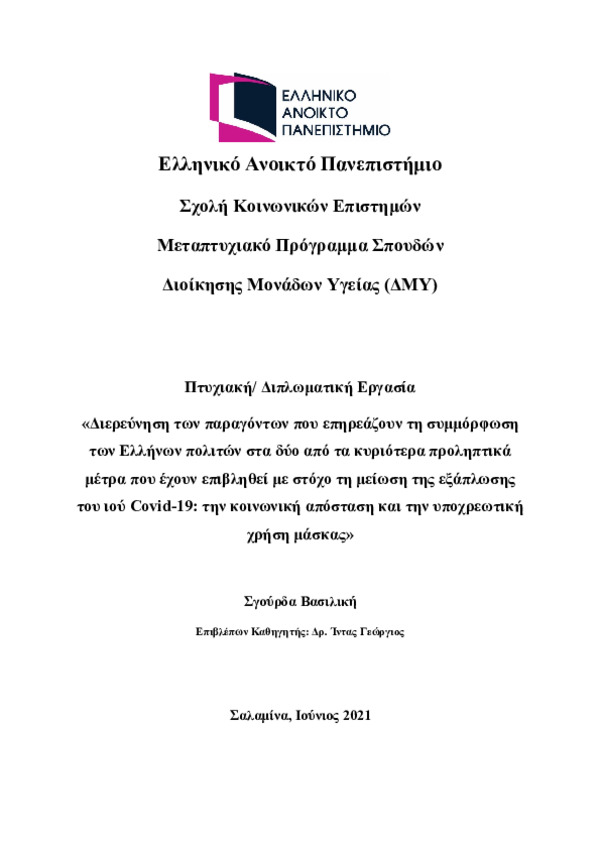 ΕΛΛΗΝΙΚΟ
ΑΝΟΙΚΤΟ
ΠΑΝΕΠΙΣΤΗΜΙΟ

Ελληνικό Ανοικτό Πανεπιστήμιο

Σχολή Κοινωνικών Επιστημών

Μεταπτυχιακό Πρόγραμμα Σπουδών

Διοίκησης Μονάδων Υγείας (ΔΜΥ)

Πτυχιακή/ Διπλωματική Εργασία

«Διερεύνηση των παραγόντων που επηρεάζουν τη συμμόρφωση των Ελλήνων πολιτών στα δύο από τα κυριότερα προληπτικά μέτρα που έχουν επιβληθεί με στόχο τη μείωση της εξάπλωσης του ιού Covid-19: την κοινωνική απόσταση και την υποχρεωτική χρήση μάσκας»

Σγούρδα Βασιλική

Επιβλέπων Καθηγητής: Δρ. Ίντας Γεώργιος

Σαλαμίνα, Ιούνιος 2021